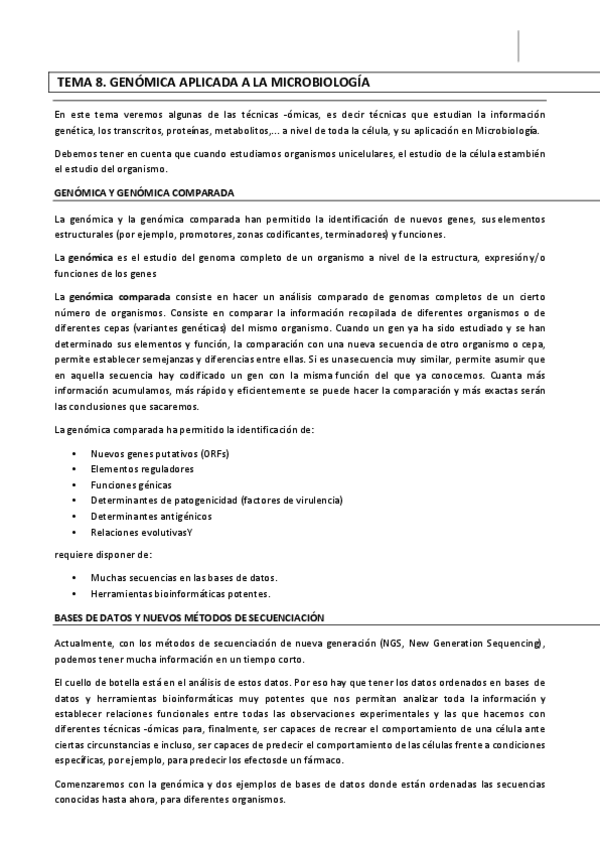 TEMA 8. GENÓMICA APLICADA A LA MICROBIOLOGÍA

En este tema veremos algunas de las técnicas -ómicas, es decir técnicas que estudian la información genética, los transcritos, proteínas, metabolitos,... a nivel de toda la célula, y su aplicación en Microbiología.

Debemos tener en cuenta que cuando estudiamos organismos unicelulares, el estudio de la célula estambién el estudio del organismo.

GENÓMICA Y GENÓMICA COMPARADA

La genómica y la genómica comparada han permitido la identificación de nuevos genes, sus elementos estructurales (por ejemplo, promotores, zonas codificantes, terminadores) y funciones.

La genómica es el estudio del genoma completo de un organismo a nivel de la estructura, expresión y/o funciones de los genes

La genómica comparada consiste en hacer un análisis comparado de genomas completos de un cierto número de organismos. Consiste en comparar la información recopilada de diferentes organismos o de diferentes cepas (variantes genéticas) del mismo organismo. Cuando un gen ya ha sido estudiado y se han determinado sus elementos y función, la comparación con una nueva secuencia de otro organismo o cepa, permite establecer semejanzas y diferencias entre ellas. Si es unasecuencia muy similar, permite asumir que en aquella secuencia hay codificado un gen con la misma función del que ya conocemos. Cuanta más información acumulamos, más rápido y eficientemente se puede hacer la comparación y más exactas serán las conclusiones que sacaremos.

La genómica comparada ha permitido la identificación de:

• Nuevos genes putativos (ORFs)
• Elementos reguladores
• Funciones génicas
• Determinantes de patogenicidad (factores de virulencia)
• Determinantes antigénicos
• Relaciones evolutivasY

requiere disponer de:

• Muchas secuencias en las bases de datos.
• Herramientas bioinformáticas potentes.

BASES DE DATOS Y NUEVOS MÉTODOS DE SECUENCIACIÓN

Actualmente, con los métodos de secuenciación de nueva generación (NGS, New Generation Sequencing), podemos tener mucha información en un tiempo corto.

El cuello de botella está en el análisis de estos datos. Por eso hay que tener los datos ordenados en bases de datos y herramientas bioinformáticas muy potentes que nos permitan analizar toda la información y establecer relaciones funcionales entre todas las observaciones experimentales y las que hacemos con diferentes técnicas -ómicas para, finalmente, ser capaces de recrear el comportamiento de una célula ante ciertas circunstancias e incluso, ser capaces de predecir el comportamiento de las células frente a condiciones específicas, por ejemplo, para predecir los efectosde un fármaco.

Comenzaremos con la genómica y dos ejemplos de bases de datos donde están ordenadas las secuencias conocidas hasta ahora, para diferentes organismos.